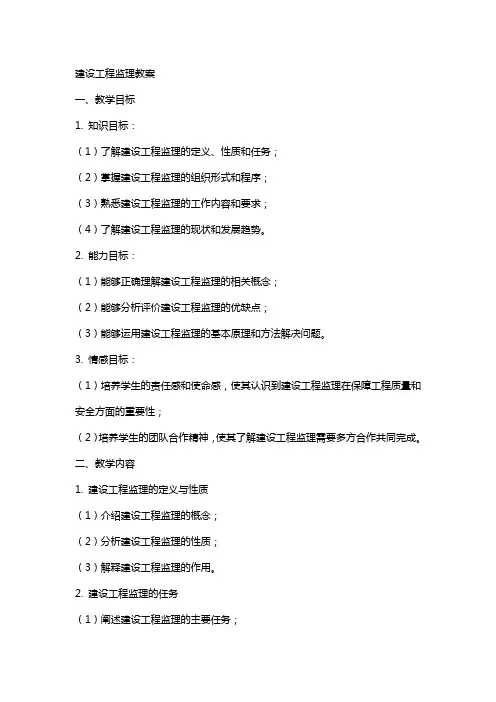 建设工程监理教案

一、教学目标

1. 知识目标：

（1）了解建设工程监理的定义、性质和任务；

（2）掌握建设工程监理的组织形式和程序；

（3）熟悉建设工程监理的工作内容和要求；

（4）了解建设工程监理的现状和发展趋势。

2. 能力目标：

（1）能够正确理解建设工程监理的相关概念；

（2）能够分析评价建设工程监理的优缺点；

（3）能够运用建设工程监理的基本原理和方法解决问题。

3. 情感目标：

（1）培养学生的责任感和使命感，使其认识到建设工程监理在保障工程质量和安全方面的重要性；

（2）培养学生的团队合作精神，使其了解建设工程监理需要多方合作共同完成。

二、教学内容

1. 建设工程监理的定义与性质

（1）介绍建设工程监理的概念；

（2）分析建设工程监理的性质；

（3）解释建设工程监理的作用。

2. 建设工程监理的任务

（1）阐述建设工程监理的主要任务；